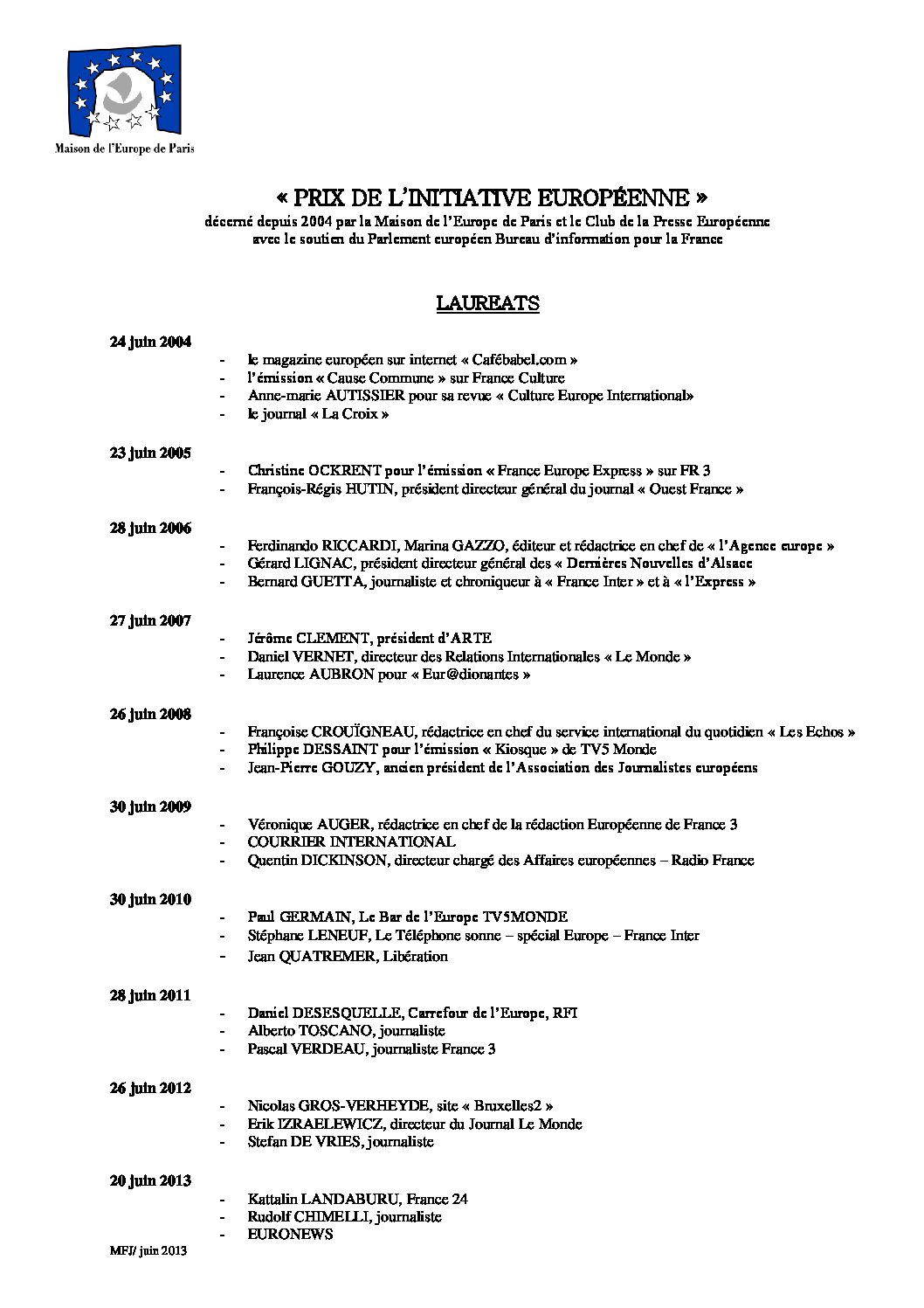 Maison de l'Europe de Paris

« PRIX DE L'INITIATIVE EUROPÉENNE »
décerné depuis 2004 par la Maison de l'Europe de Paris et le Club de la Presse Européenne avec le soutien du Parlement européen Bureau d'information pour la France

LAUREATS

24 juin 2004
- le magazine européen sur internet « Cafébabel.com »
- l'émission « Cause Commune » sur France Culture
- Anne-marie AUTISSIER pour sa revue « Culture Europe International»
- le journal « La Croix »

23 juin 2005
- Christine OCKRENT pour l'émission « France Europe Express » sur FR 3
- François-Régis HUTIN, président directeur général du journal « Ouest France »

28 juin 2006
- Ferdinando RICCARDI, Marina GAZZO, éditeur et rédactrice en chef de « l'Agence europe »
- Gérard LIGNAC, président directeur général des « Dernières Nouvelles d'Alsace
- Bernard GUETTA, journaliste et chroniqueur à « France Inter » et à « l'Express »

27 juin 2007
- Jérôme CLEMENT, président d'ARTE
- Daniel VERNET, directeur des Relations Internationales « Le Monde »
- Laurence AUBRON pour « Eur@dionantes »

26 juin 2008
- Françoise CROUÏGNEAU, rédactrice en chef du service international du quotidien « Les Echos »
- Philippe DESSAINT pour l'émission « Kiosque » de TV5 Monde
- Jean-Pierre GOUZY, ancien président de l'Association des Journalistes européens

30 juin 2009
- Véronique AUGER, rédactrice en chef de la rédaction Européenne de France 3
- COURRIER INTERNATIONAL
- Quentin DICKINSON, directeur chargé des Affaires européennes – Radio France

30 juin 2010
- Paul GERMAIN, Le Bar de l'Europe TV5MONDE
- Stéphane LENEUF, Le Téléphone sonne – spécial Europe – France Inter
- Jean QUATREMER, Libération

28 juin 2011
- Daniel DESESQUELLE, Carrefour de l'Europe, RFI
- Alberto TOSCANO, journaliste
- Pascal VERDEAU, journaliste France 3

26 juin 2012
- Nicolas GROS-VERHEYDE, site « Bruxelles2 »
- Erik IZRAELEWICZ, directeur du Journal Le Monde
- Stefan DE VRIES, journaliste

20 juin 2013
- Kattalin LANDABURU, France 24
- Rudolf CHIMELLI, journaliste
- EURONEWS

MFJ/ juin 2013